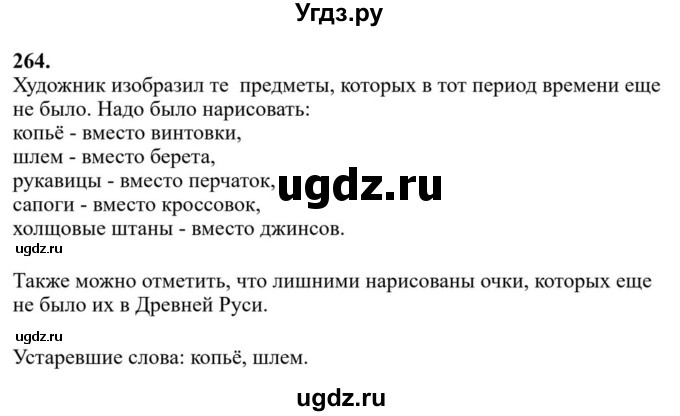 Угдз.ру

264.
Художник изобразил те предметы, которых в тот период времени еще не было. Надо было нарисовать:
копьё - вместо винтовки,
шлем - вместо берета,
рукавицы - вместо перчаток,
сапоги - вместо кроссовок,
холщовые штаны - вместо джинсов.

ugdz.ru

ugdz.ru

Также можно отметить, что лишними нарисованы очки, которых еще не было их в Древней Руси.

ugdz.ru
Устаревшие слова: копьё, шлем.

ugdz.ru